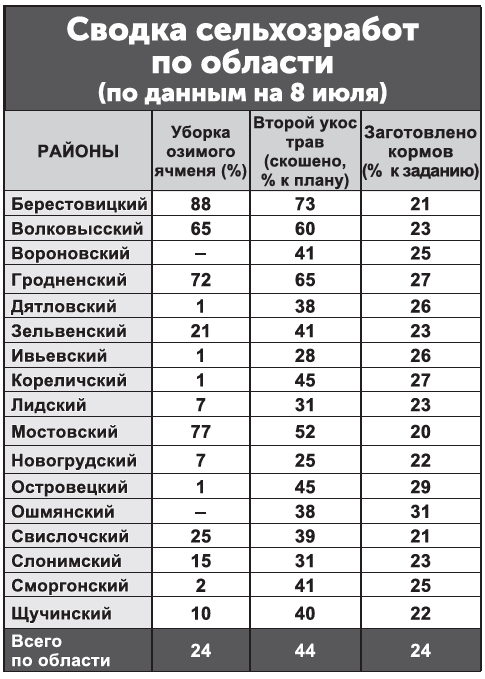 Сводка сельхозработ по области
(по данным на 8 июля)

| РАЙОНЫ | Уборка озимого ячменя (%) | Второй укос трав (скошено, % к плану) | Заготовлено кормов (% к заданию) |
|---|---|---|---|
| Берестовицкий | 88 | 73 | 21 |
| Волковысский | 65 | 60 | 23 |
| Вороновский | – | 41 | 25 |
| Гродненский | 72 | 65 | 27 |
| Дятловский | 1 | 38 | 26 |
| Зельвенский | 21 | 41 | 23 |
| Ивьевский | 1 | 28 | 26 |
| Кореличский | 1 | 45 | 27 |
| Лидский | 7 | 31 | 23 |
| Мостовский | 77 | 52 | 20 |
| Новогрудский | 7 | 25 | 22 |
| Островецкий | 1 | 45 | 29 |
| Ошмянский | – | 38 | 31 |
| Свислочский | 25 | 39 | 21 |
| Слонимский | 15 | 31 | 23 |
| Сморгонский | 2 | 41 | 25 |
| Щучинский | 10 | 40 | 22 |
| Всего по области | 24 | 44 | 24 |